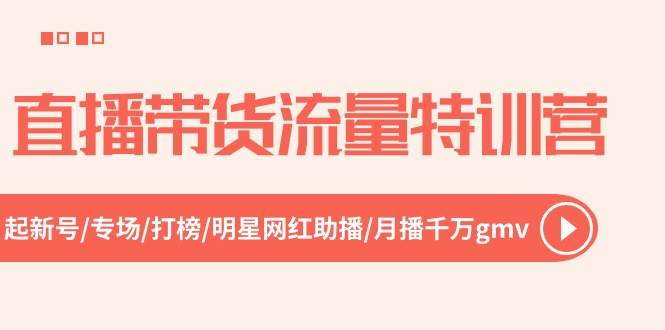 直播带货流量特训营

起新号/专场/打榜/明星网红助播/月播千万gmv